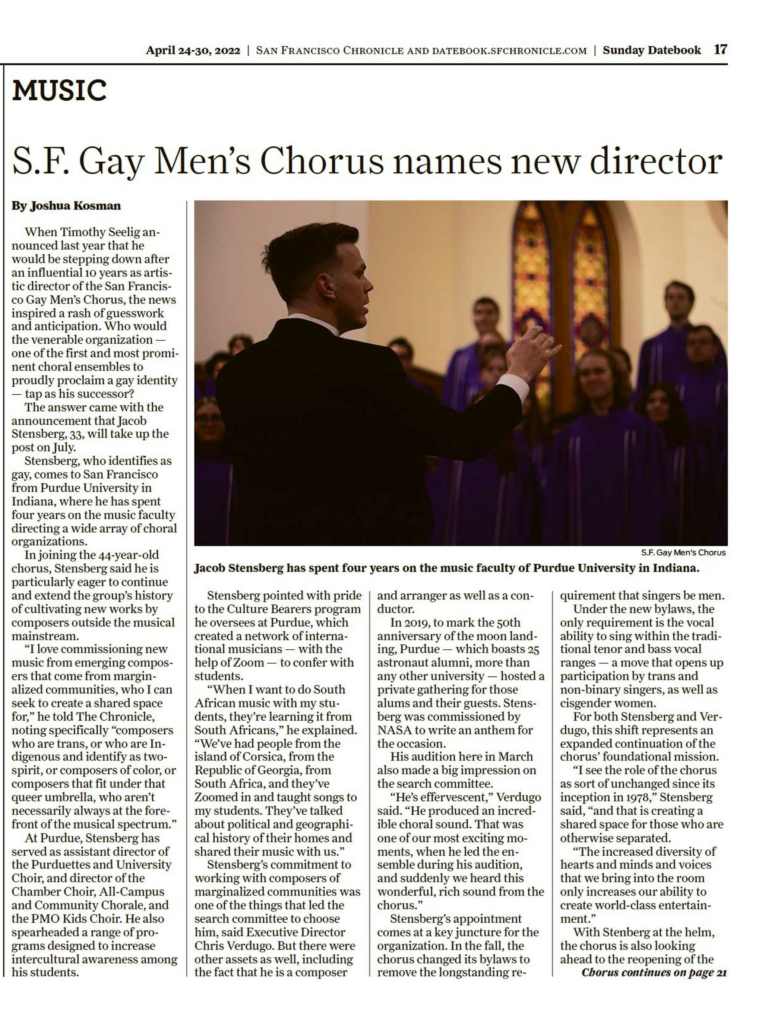 April 24-30, 2022 | San Francisco Chronicle and datebook.sfchronicle.com | Sunday Datebook 17

MUSIC

S.F. Gay Men's Chorus names new director

By Joshua Kosman

When Timothy Seelig announced last year that he would be stepping down after an influential 10 years as artistic director of the San Francisco Gay Men's Chorus, the news inspired a rash of guesswork and anticipation. Who would the venerable organization — one of the first and most prominent choral ensembles to proudly proclaim a gay identity — tap as his successor?

The answer came with the announcement that Jacob Stensberg, 33, will take up the post on July.

Stensberg, who identifies as gay, comes to San Francisco from Purdue University in Indiana, where he has spent four years on the music faculty directing a wide array of choral organizations.

In joining the 44-year-old chorus, Stensberg said he is particularly eager to continue and extend the group's history of cultivating new works by composers outside the musical mainstream.

"I love commissioning new music from emerging composers that come from marginalized communities, who I can seek to create a shared space for," he told The Chronicle, noting specifically "composers who are trans, or who are Indigenous and identify as two-spirit, or composers of color, or composers that fit under that queer umbrella, who aren't necessarily always at the forefront of the musical spectrum."

At Purdue, Stensberg has served as assistant director of the Purduettes and University Choir, and director of the Chamber Choir, All-Campus and Community Chorale, and the PMO Kids Choir. He also spearheaded a range of programs designed to increase intercultural awareness among his students.

S.F. Gay Men's Chorus

Jacob Stensberg has spent four years on the music faculty of Purdue University in Indiana.

Stensberg pointed with pride to the Culture Bearers program he oversees at Purdue, which created a network of international musicians — with the help of Zoom — to confer with students.

"When I want to do South African music with my students, they're learning it from South Africans," he explained. "We've had people from the island of Corsica, from the Republic of Georgia, from South Africa, and they've Zoomed in and taught songs to my students. They've talked about political and geographical history of their homes and shared their music with us."

Stensberg's commitment to working with composers of marginalized communities was one of the things that led the search committee to choose him, said Executive Director Chris Verdugo. But there were other assets as well, including the fact that he is a composer and arranger as well as a conductor.

In 2019, to mark the 50th anniversary of the moon landing, Purdue — which boasts 25 astronaut alumni, more than any other university — hosted a private gathering for those alums and their guests. Stensberg was commissioned by NASA to write an anthem for the occasion.

His audition here in March also made a big impression on the search committee.

"He's effervescent," Verdugo said. "He produced an incredible choral sound. That was one of our most exciting moments, when he led the ensemble during his audition, and suddenly we heard this wonderful, rich sound from the chorus."

Stensberg's appointment comes at a key juncture for the organization. In the fall, the chorus changed its bylaws to remove the longstanding requirement that singers be men.

Under the new bylaws, the only requirement is the vocal ability to sing within the traditional tenor and bass vocal ranges — a move that opens up participation by trans and non-binary singers, as well as cisgender women.

For both Stensberg and Verdugo, this shift represents an expanded continuation of the chorus' foundational mission.

"I see the role of the chorus as sort of unchanged since its inception in 1978," Stensberg said, "and that is creating a shared space for those who are otherwise separated.

"The increased diversity of hearts and minds and voices that we bring into the room only increases our ability to create world-class entertainment."

With Stenberg at the helm, the chorus is also looking ahead to the reopening of the

Chorus continues on page 21